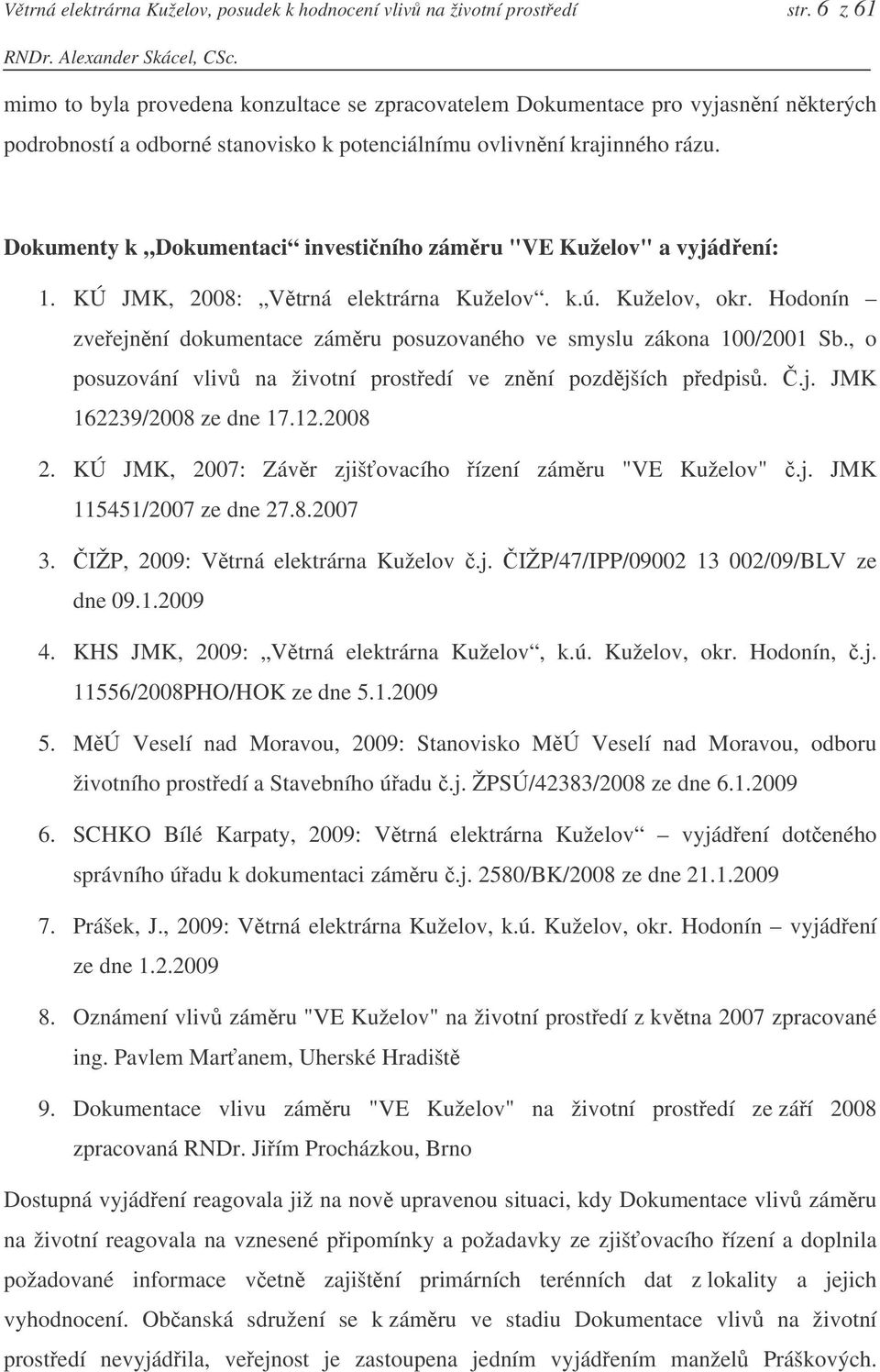 Větrná elektrárna Kuželov, posudek k hodnocení vlivů na životní prostředí str. 6 z 61
RNDr. Alexander Skácel, CSc.

mimo to byla provedena konzultace se zpracovatelem Dokumentace pro vyjasnění některých podrobností a odborné stanovisko k potenciálnímu ovlivnění krajinného rázu.

Dokumenty k „Dokumentaci“ investičního záměru "VE Kuželov" a vyjádření:

1. KÚ JMK, 2008: „Větrná elektrárna Kuželov“. k.ú. Kuželov, okr. Hodonín – zveřejnění dokumentace záměru posuzovaného ve smyslu zákona 100/2001 Sb., o posuzování vlivů na životní prostředí ve znění pozdějších předpisů. Č.j. JMK 162239/2008 ze dne 17.12.2008

2. KÚ JMK, 2007: Závěr zjišťovacího řízení záměru "VE Kuželov" č.j. JMK 115451/2007 ze dne 27.8.2007

3. ČIŽP, 2009: Větrná elektrárna Kuželov č.j. ČIŽP/47/IPP/09002 13 002/09/BLV ze dne 09.1.2009

4. KHS JMK, 2009: „Větrná elektrárna Kuželov“, k.ú. Kuželov, okr. Hodonín, č.j. 11556/2008PHO/HOK ze dne 5.1.2009

5. MěÚ Veselí nad Moravou, 2009: Stanovisko MěÚ Veselí nad Moravou, odboru životního prostředí a Stavebního úřadu č.j. ŽPSÚ/42383/2008 ze dne 6.1.2009

6. SCHKO Bílé Karpaty, 2009: Větrná elektrárna Kuželov“ – vyjádření dotčeného správního úřadu k dokumentaci záměru č.j. 2580/BK/2008 ze dne 21.1.2009

7. Prášek, J., 2009: Větrná elektrárna Kuželov, k.ú. Kuželov, okr. Hodonín – vyjádření ze dne 1.2.2009

8. Oznámení vlivů záměru "VE Kuželov" na životní prostředí z května 2007 zpracované ing. Pavlem Marťanem, Uherské Hradiště

9. Dokumentace vlivu záměru "VE Kuželov" na životní prostředí ze září 2008 zpracovaná RNDr. Jiřím Procházkou, Brno

Dostupná vyjádření reagovala již na nově upravenou situaci, kdy Dokumentace vlivů záměru na životní reagovala na vznesené připomínky a požadavky ze zjišťovacího řízení a doplnila požadované informace včetně zajištění primárních terénních dat z lokality a jejich vyhodnocení. Občanská sdružení se k záměru ve stadiu Dokumentace vlivů na životní prostředí nevyjádřila, veřejnost je zastoupena jedním vyjádřením manželů Práškových.